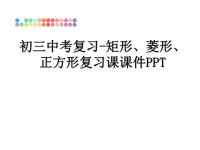 初三中考复习-矩形、菱形、正方形复习课课件PPT